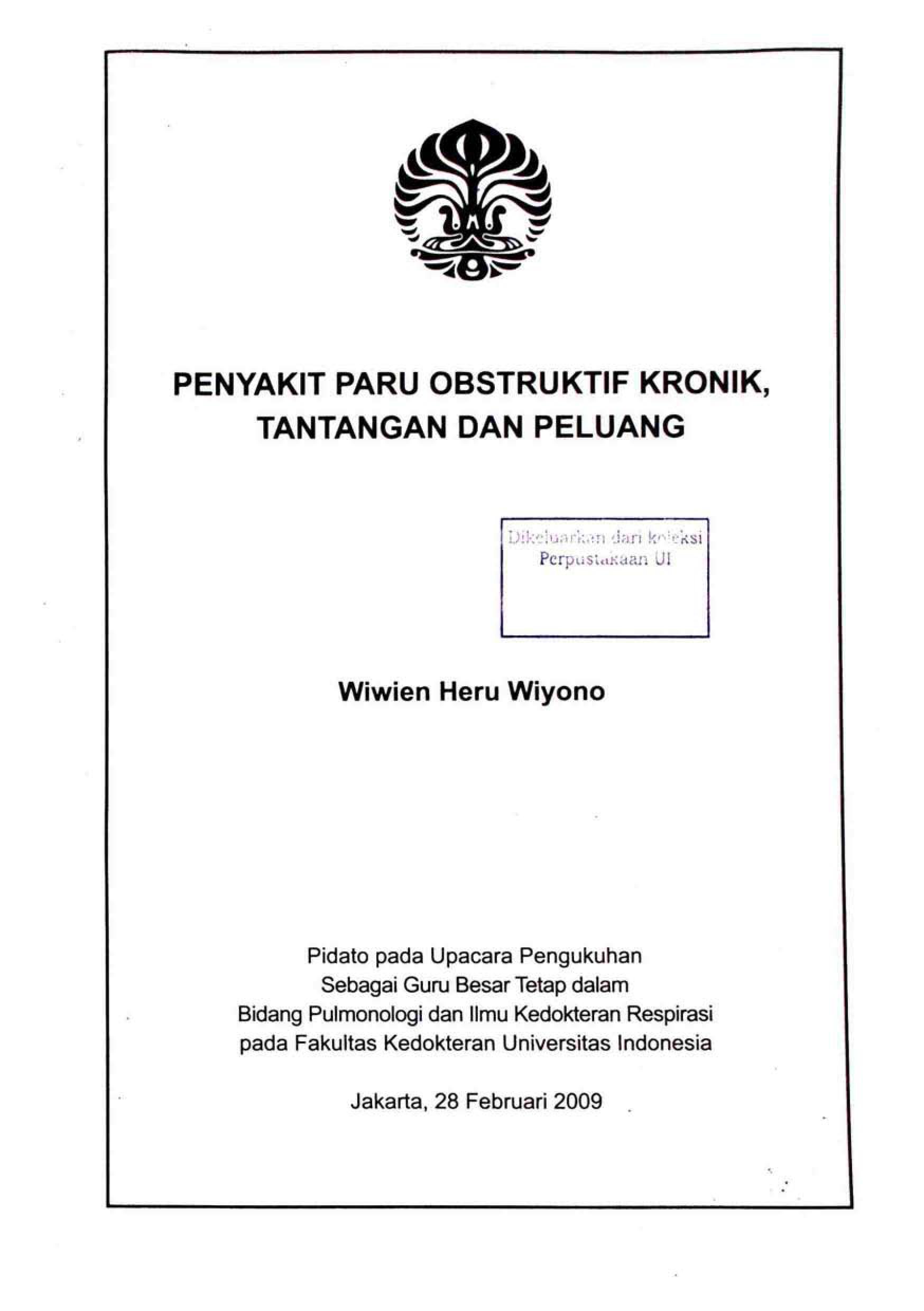 PENYAKIT PARU OBSTRUKTIF KRONIK, TANTANGAN DAN PELUANG

Dikeluarkan dari koleksi
Perpustakaan UI

Wiwien Heru Wiyono

Pidato pada Upacara Pengukuhan
Sebagai Guru Besar Tetap dalam
Bidang Pulmonologi dan Ilmu Kedokteran Respirasi
pada Fakultas Kedokteran Universitas Indonesia

Jakarta, 28 Februari 2009